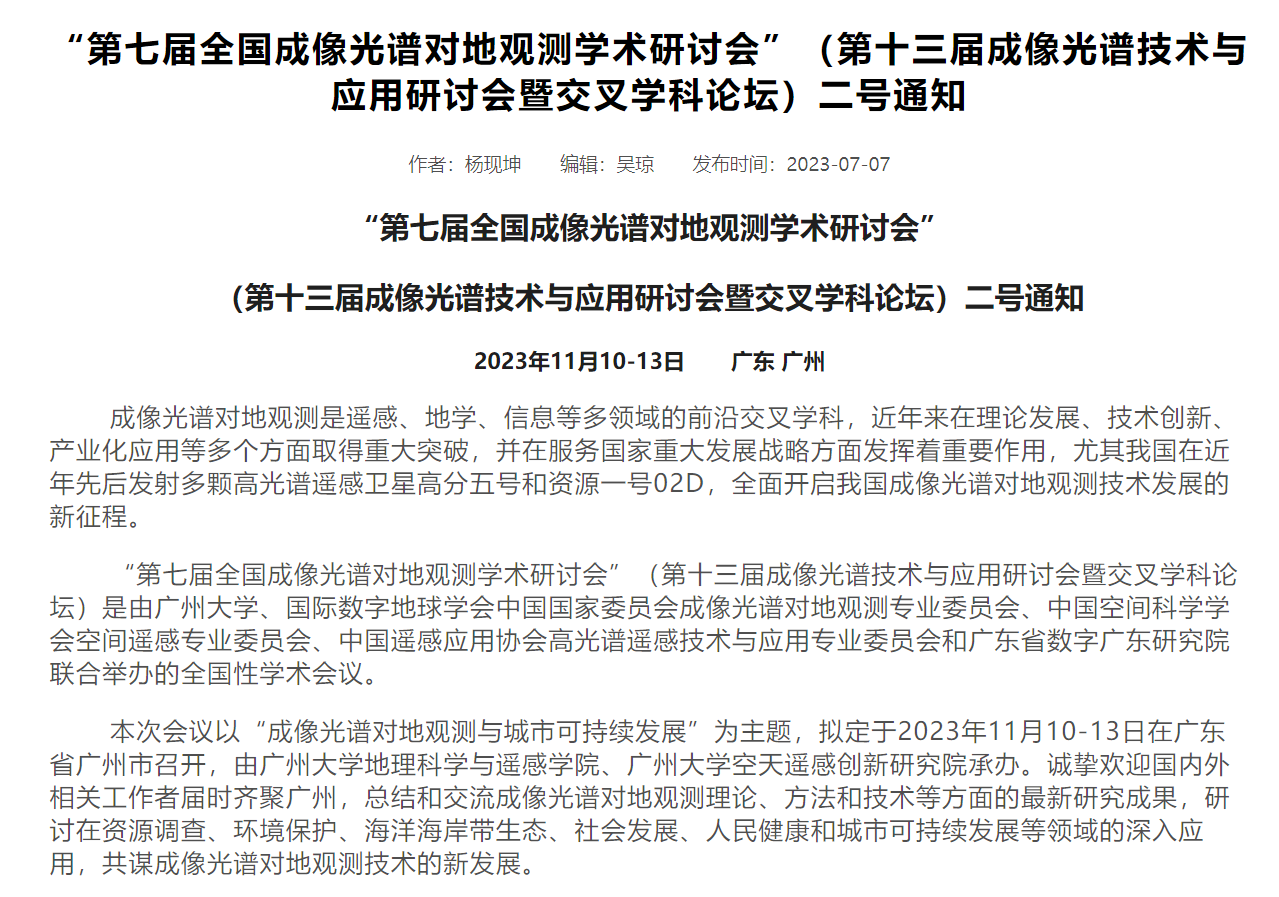 “第七届全国成像光谱对地观测学术研讨会”（第十三届成像光谱技术与应用研讨会暨交叉学科论坛）二号通知

作者：杨现坤　　编辑：吴琼　　发布时间：2023-07-07

“第七届全国成像光谱对地观测学术研讨会”

（第十三届成像光谱技术与应用研讨会暨交叉学科论坛）二号通知

2023年11月10-13日　　广东 广州

成像光谱对地观测是遥感、地学、信息等多领域的前沿交叉学科，近年来在理论发展、技术创新、产业化应用等多个方面取得重大突破，并在服务国家重大发展战略方面发挥着重要作用，尤其我国在近年先后发射多颗高光谱遥感卫星高分五号和资源一号02D，全面开启我国成像光谱对地观测技术发展的新征程。

“第七届全国成像光谱对地观测学术研讨会”（第十三届成像光谱技术与应用研讨会暨交叉学科论坛）是由广州大学、国际数字地球学会中国国家委员会成像光谱对地观测专业委员会、中国空间科学学会空间遥感专业委员会、中国遥感应用协会高光谱遥感技术与应用专业委员会和广东省数字广东研究院联合举办的全国性学术会议。

本次会议以“成像光谱对地观测与城市可持续发展”为主题，拟定于2023年11月10-13日在广东省广州市召开，由广州大学地理科学与遥感学院、广州大学空天遥感创新研究院承办。诚挚欢迎国内外相关工作者届时齐聚广州，总结和交流成像光谱对地观测理论、方法和技术等方面的最新研究成果，研讨在资源调查、环境保护、海洋海岸带生态、社会发展、人民健康和城市可持续发展等领域的深入应用，共谋成像光谱对地观测技术的新发展。